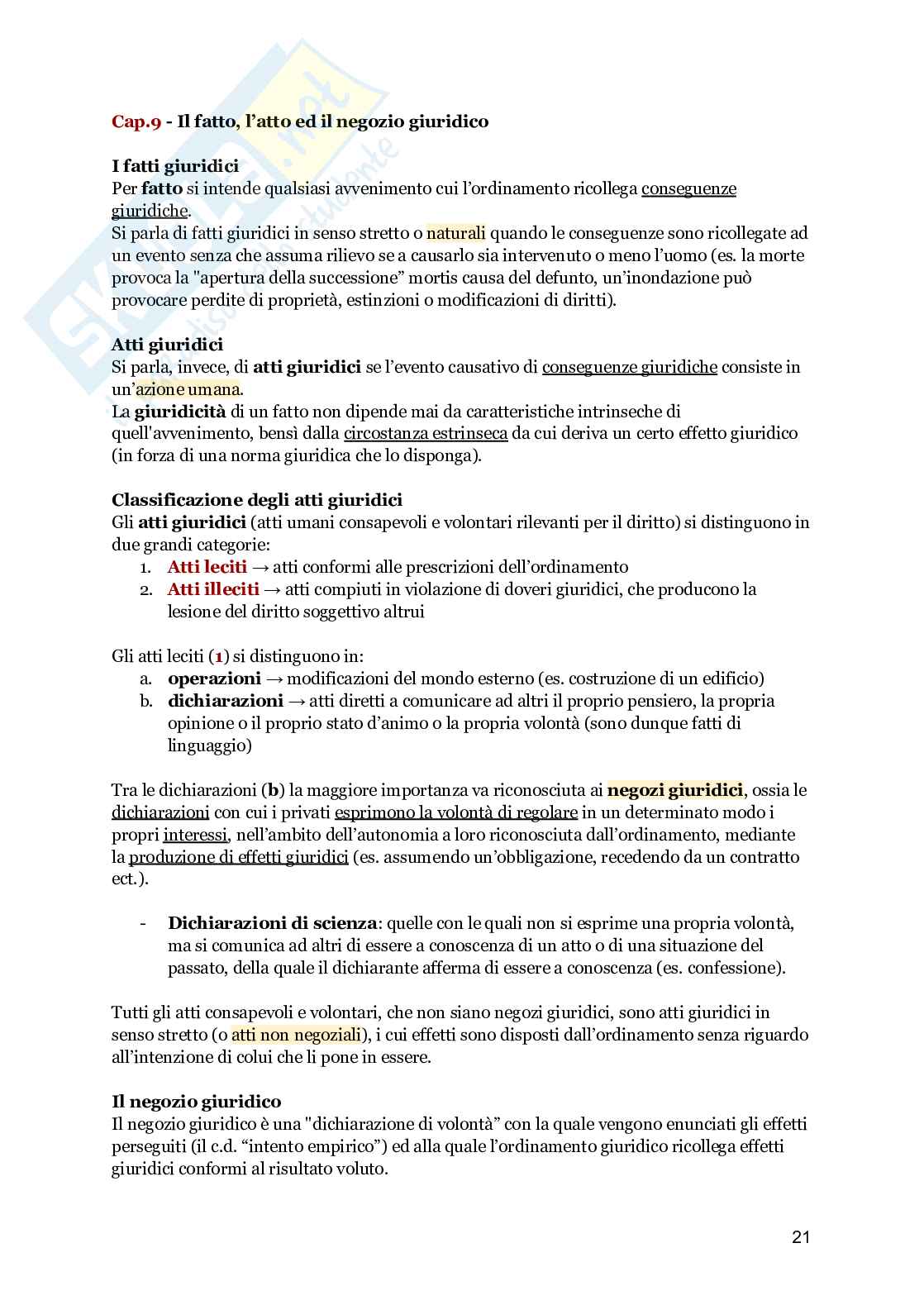 Cap.9 - Il fatto, l'atto ed il negozio giuridico

I fatti giuridici
Per fatto si intende qualsiasi avvenimento cui l'ordinamento ricollega conseguenze giuridiche.
Si parla di fatti giuridici in senso stretto o naturali quando le conseguenze sono ricollegate ad un evento senza che assuma rilievo se a causarlo sia intervenuto o meno l'uomo (es. la morte provoca la "apertura della successione" mortis causa del defunto, un'inondazione può provocare perdite di proprietà, estinzioni o modificazioni di diritti).

Atti giuridici
Si parla, invece, di atti giuridici se l'evento causativo di conseguenze giuridiche consiste in un'azione umana.
La giuridicità di un fatto non dipende mai da caratteristiche intrinseche di quell'avvenimento, bensì dalla circostanza estrinseca da cui deriva un certo effetto giuridico (in forza di una norma giuridica che lo disponga).

Classificazione degli atti giuridici
Gli atti giuridici (atti umani consapevoli e volontari rilevanti per il diritto) si distinguono in due grandi categorie:
1. Atti leciti → atti conformi alle prescrizioni dell'ordinamento
2. Atti illeciti → atti compiuti in violazione di doveri giuridici, che producono la lesione del diritto soggettivo altrui

Gli atti leciti (1) si distinguono in:
a. operazioni → modificazioni del mondo esterno (es. costruzione di un edificio)
b. dichiarazioni → atti diretti a comunicare ad altri il proprio pensiero, la propria opinione o il proprio stato d'animo o la propria volontà (sono dunque fatti di linguaggio)

Tra le dichiarazioni (b) la maggiore importanza va riconosciuta ai negozi giuridici, ossia le dichiarazioni con cui i privati esprimono la volontà di regolare in un determinato modo i propri interessi, nell'ambito dell'autonomia a loro riconosciuta dall'ordinamento, mediante la produzione di effetti giuridici (es. assumendo un'obbligazione, recedendo da un contratto ect.).

- Dichiarazioni di scienza: quelle con le quali non si esprime una propria volontà, ma si comunica ad altri di essere a conoscenza di un atto o di una situazione del passato, della quale il dichiarante afferma di essere a conoscenza (es. confessione).

Tutti gli atti consapevoli e volontari, che non siano negozi giuridici, sono atti giuridici in senso stretto (o atti non negoziali), i cui effetti sono disposti dall'ordinamento senza riguardo all'intenzione di colui che li pone in essere.

Il negozio giuridico
Il negozio giuridico è una "dichiarazione di volontà" con la quale vengono enunciati gli effetti perseguiti (il c.d. "intento empirico") ed alla quale l'ordinamento giuridico ricollega effetti giuridici conformi al risultato voluto.

21